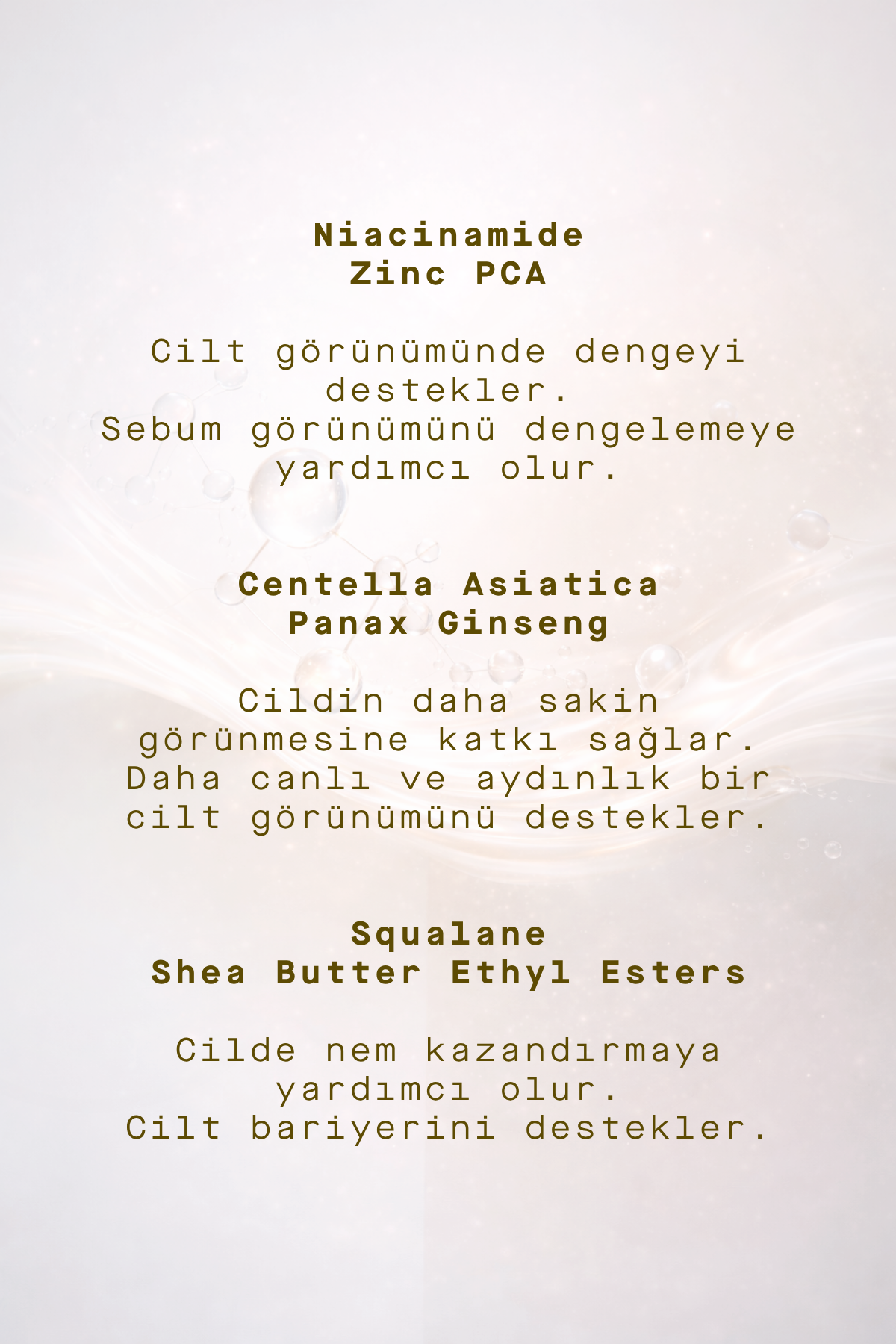 Niacinamide
Zinc PCA

Cilt görünümünde dengeyi destekler.
Sebum görünümünü dengelemeye yardımcı olur.

Centella Asiatica
Panax Ginseng

Cildin daha sakin görünmesine katkı sağlar.
Daha canlı ve aydınlık bir cilt görünümünü destekler.

Squalane
Shea Butter Ethyl Esters

Cilde nem kazandırmaya yardımcı olur.
Cilt bariyerini destekler.